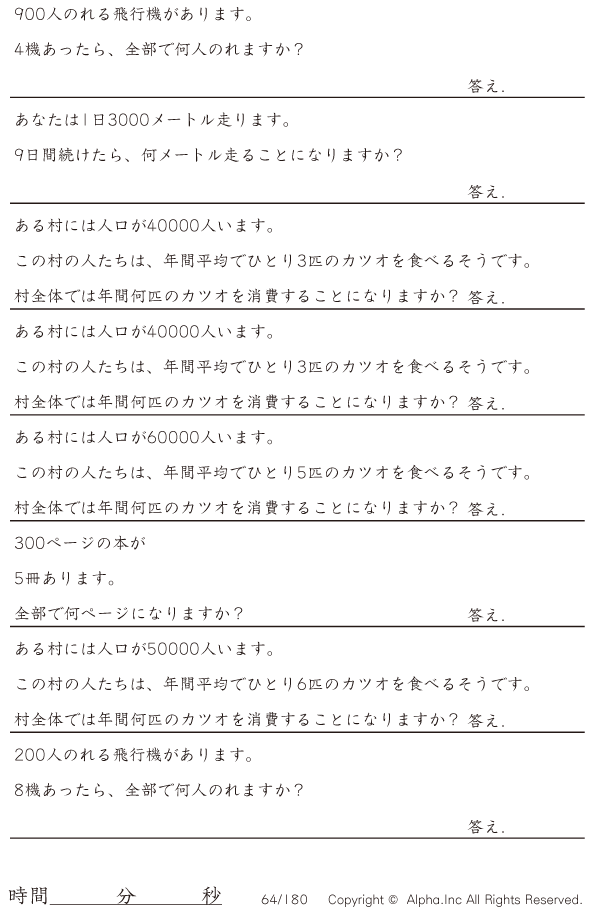 900人のれる飛行機があります。

4機あったら、全部で何人のれますか?

答え.

あなたは1日3000メートル走ります。

9日間続けたら、何メートル走ることになりますか?

答え.

ある村には人口が40000人います。

この村の人たちは、年間平均でひとり3匹のカツオを食べるそうです。

村全体では年間何匹のカツオを消費することになりますか? 答え.

ある村には人口が40000人います。

この村の人たちは、年間平均でひとり3匹のカツオを食べるそうです。

村全体では年間何匹のカツオを消費することになりますか? 答え.

ある村には人口が60000人います。

この村の人たちは、年間平均でひとり5匹のカツオを食べるそうです。

村全体では年間何匹のカツオを消費することになりますか? 答え.

300ページの本が

5冊あります。

全部で何ページになりますか? 答え.

ある村には人口が50000人います。

この村の人たちは、年間平均でひとり6匹のカツオを食べるそうです。

村全体では年間何匹のカツオを消費することになりますか? 答え.

200人のれる飛行機があります。

8機あったら、全部で何人のれますか?

答え.

時間 分 秒 64/180 Copyright © Alpha.Inc All Rights Reserved.